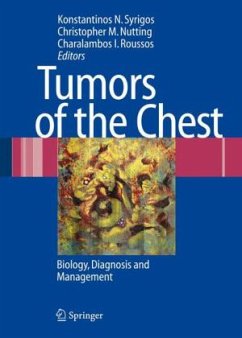 Konstantinos N. Syrigos
Christopher M. Nutting
Charalambos I. Roussos
Editors

Tumors of the Chest

Biology, Diagnosis and Management

Springer